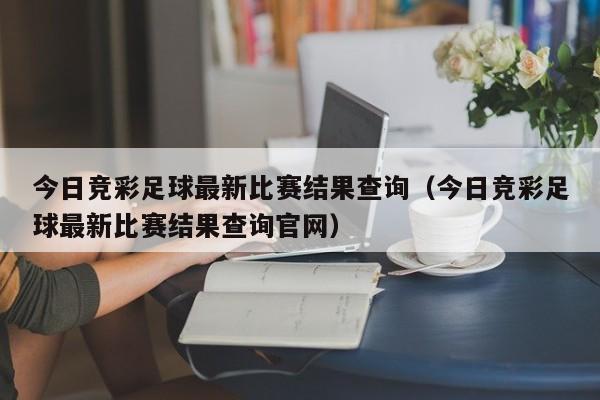 今日竞彩足球最新比赛结果查询（今日竞彩足球最新比赛结果查询官网）